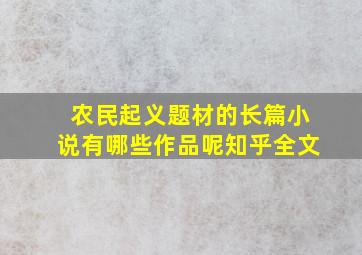 农民起义题材的长篇小说有哪些作品呢知乎全文